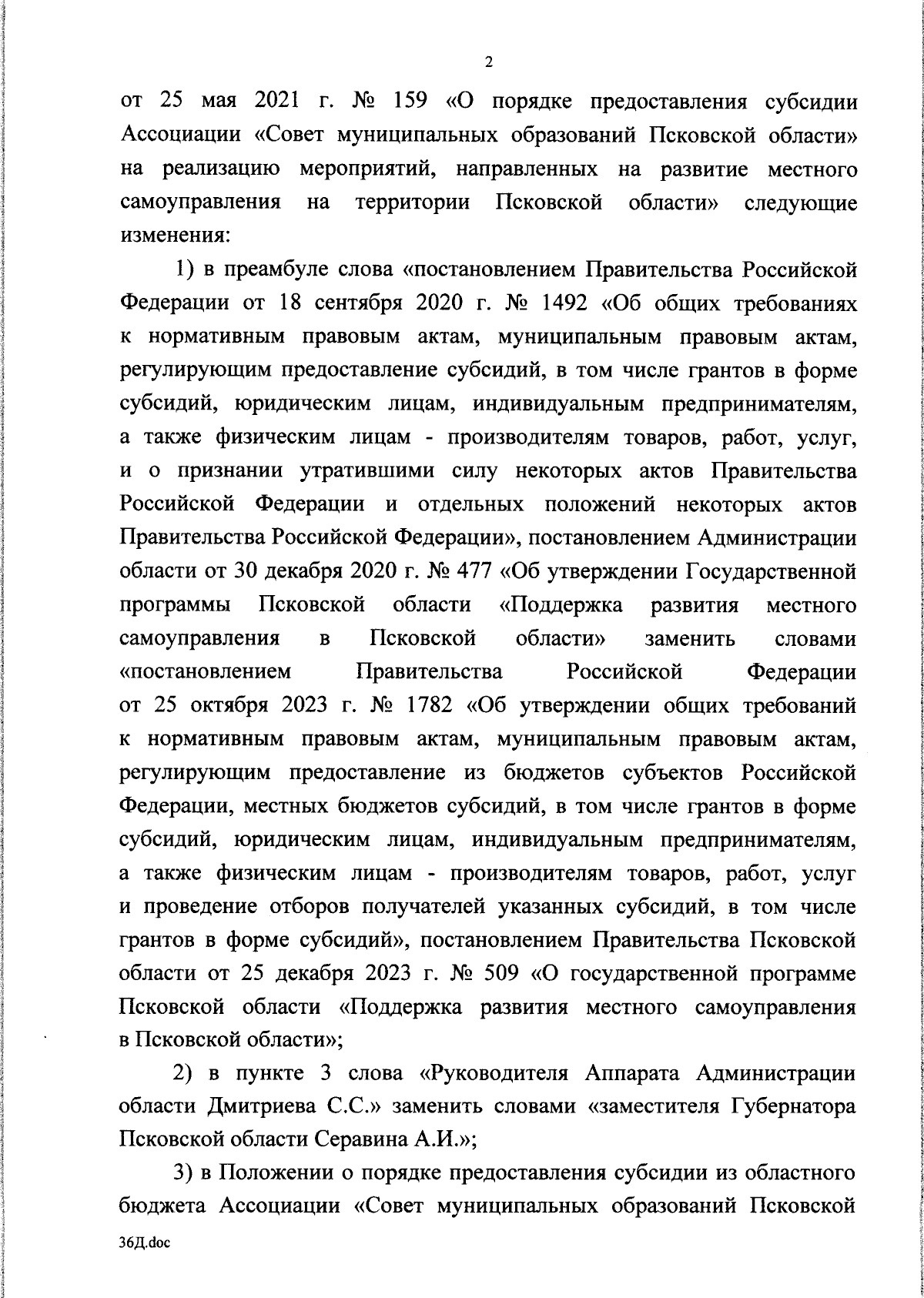 2

от 25 мая 2021 г. № 159 «О порядке предоставления субсидии Ассоциации «Совет муниципальных образований Псковской области» на реализацию мероприятий, направленных на развитие местного самоуправления на территории Псковской области» следующие изменения:

1) в преамбуле слова «постановлением Правительства Российской Федерации от 18 сентября 2020 г. № 1492 «Об общих требованиях к нормативным правовым актам, муниципальным правовым актам, регулирующим предоставление субсидий, в том числе грантов в форме субсидий, юридическим лицам, индивидуальным предпринимателям, а также физическим лицам - производителям товаров, работ, услуг, и о признании утратившими силу некоторых актов Правительства Российской Федерации и отдельных положений некоторых актов Правительства Российской Федерации», постановлением Администрации области от 30 декабря 2020 г. № 477 «Об утверждении Государственной программы Псковской области «Поддержка развития местного самоуправления в Псковской области» заменить словами «постановлением Правительства Российской Федерации от 25 октября 2023 г. № 1782 «Об утверждении общих требований к нормативным правовым актам, муниципальным правовым актам, регулирующим предоставление из бюджетов субъектов Российской Федерации, местных бюджетов субсидий, в том числе грантов в форме субсидий, юридическим лицам, индивидуальным предпринимателям, а также физическим лицам - производителям товаров, работ, услуг и проведение отборов получателей указанных субсидий, в том числе грантов в форме субсидий», постановлением Правительства Псковской области от 25 декабря 2023 г. № 509 «О государственной программе Псковской области «Поддержка развития местного самоуправления в Псковской области»;

2) в пункте 3 слова «Руководителя Аппарата Администрации области Дмитриева С.С.» заменить словами «заместителя Губернатора Псковской области Серавина А.И.»;

3) в Положении о порядке предоставления субсидии из областного бюджета Ассоциации «Совет муниципальных образований Псковской

36Д.doc